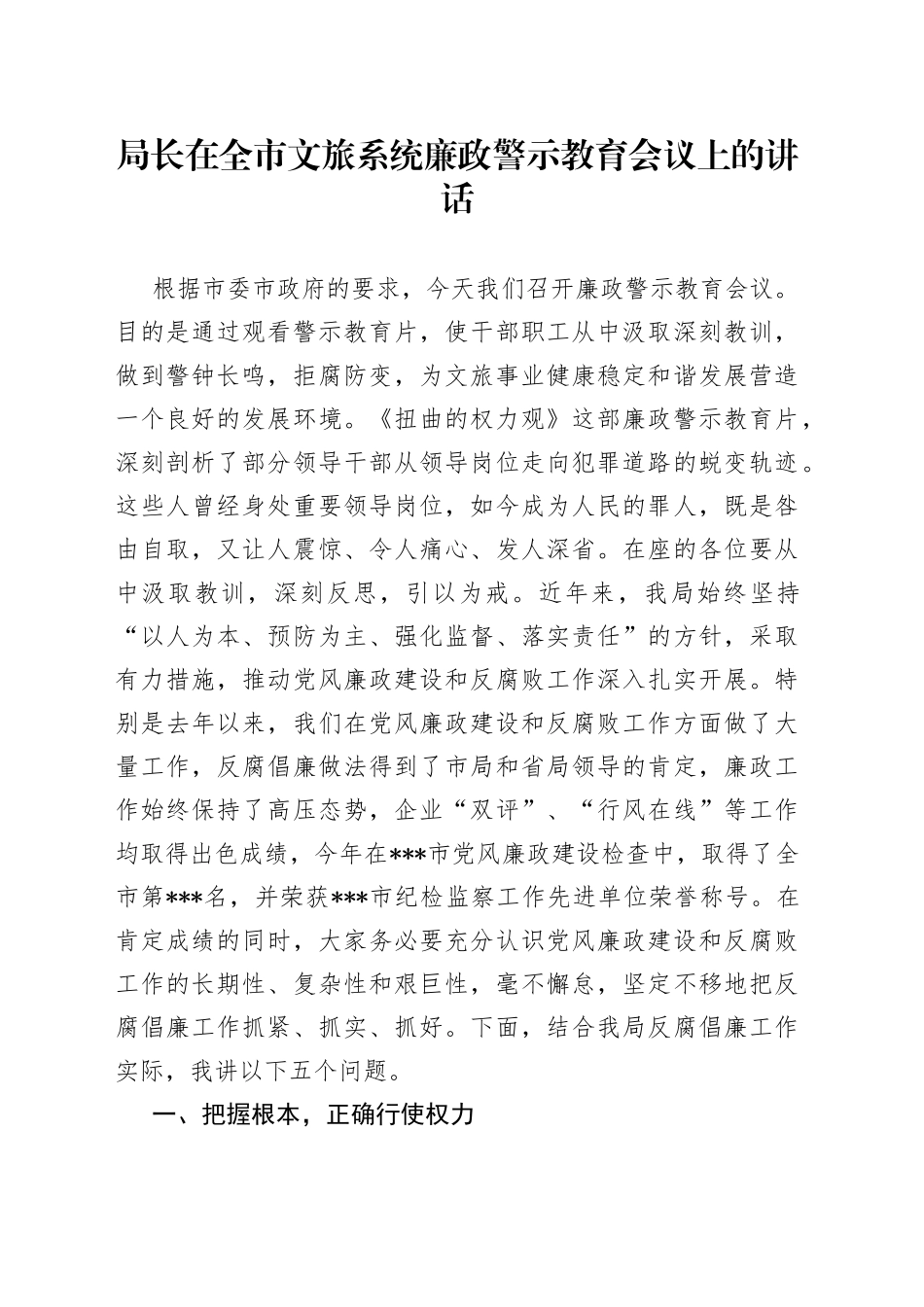 局长在全市文旅系统廉政警示教育会议上的讲话

根据市委市政府的要求，今天我们召开廉政警示教育会议。目的是通过观看警示教育片，使干部职工从中汲取深刻教训，做到警钟长鸣，拒腐防变，为文旅事业健康稳定和谐发展营造一个良好的发展环境。《扭曲的权力观》这部廉政警示教育片，深刻剖析了部分领导干部从领导岗位走向犯罪道路的蜕变轨迹。这些人曾经身处重要领导岗位，如今成为人民的罪人，既是咎由自取，又让人震惊、令人痛心、发人深省。在座的各位要从中汲取教训，深刻反思，引以为戒。近年来，我局始终坚持“以人为本、预防为主、强化监督、落实责任”的方针，采取有力措施，推动党风廉政建设和反腐败工作深入扎实开展。特别是去年以来，我们在党风廉政建设和反腐败工作方面做了大量工作，反腐倡廉做法得到了市局和省局领导的肯定，廉政工作始终保持了高压态势，企业“双评”、“行风在线”等工作均取得出色成绩，今年在***市党风廉政建设检查中，取得了全市第***名，并荣获***市纪检监察工作先进单位荣誉称号。在肯定成绩的同时，大家务必要充分认识党风廉政建设和反腐败工作的长期性、复杂性和艰巨性，毫不懈怠，坚定不移地把反腐倡廉工作抓紧、抓实、抓好。下面，结合我局反腐倡廉工作实际，我讲以下五个问题。

一、把握根本，正确行使权力